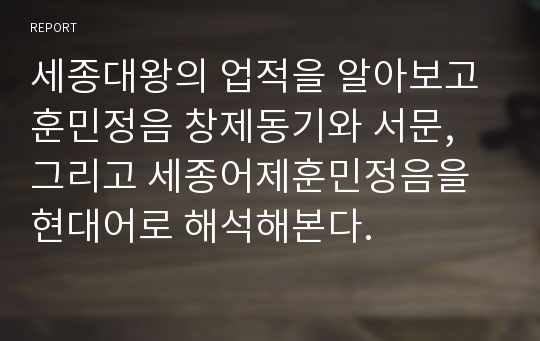 REPORT

세종대왕의 업적을 알아보고 훈민정음 창제동기와 서문, 그리고 세종어제훈민정음을 현대어로 해석해본다.